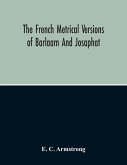 The French Metrical Versions of Barlaam And Josaphat

E. C. Armstrong